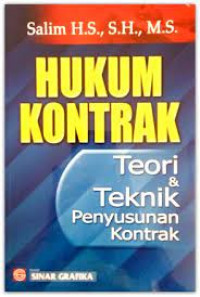 Salim H.S., S.H., M.S.

HUKUM KONTRAK

Teori & Teknik Penyusunan Kontrak

SINAR GRAFIKA